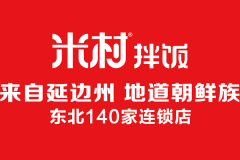 米村® 拌饭

来自延边州 地道朝鲜族

东北140家连锁店